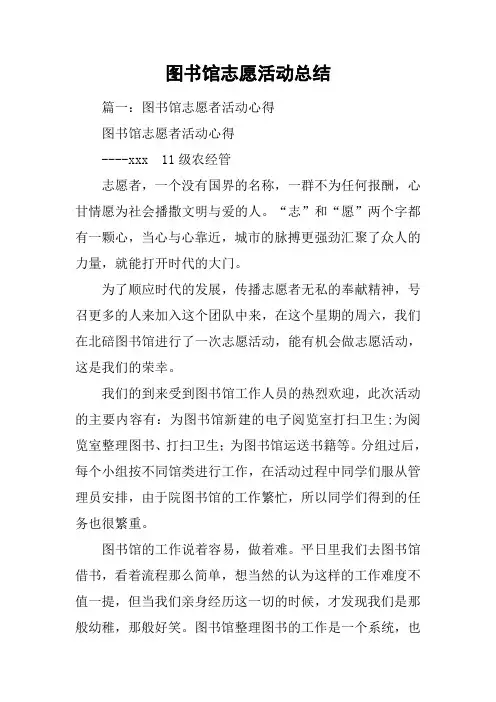 图书馆志愿活动总结

篇一：图书馆志愿者活动心得

图书馆志愿者活动心得

----xxx 11级农经管

志愿者，一个没有国界的名称，一群不为任何报酬，心甘情愿为社会播撒文明与爱的人。“志”和“愿”两个字都有一颗心，当心与心靠近，城市的脉搏更强劲汇聚了众人的力量，就能打开时代的大门。

为了顺应时代的发展，传播志愿者无私的奉献精神，号召更多的人来加入这个团队中来，在这个星期的周六，我们在北碚图书馆进行了一次志愿活动，能有机会做志愿活动，这是我们的荣幸。

我们的到来受到图书馆工作人员的热烈欢迎，此次活动的主要内容有：为图书馆新建的电子阅览室打扫卫生;为阅览室整理图书、打扫卫生；为图书馆运送书籍等。分组过后，每个小组按不同馆类进行工作，在活动过程中同学们服从管理员安排，由于院图书馆的工作繁忙，所以同学们得到的任务也很繁重。

图书馆的工作说着容易，做着难。平日里我们去图书馆借书，看着流程那么简单，想当然的认为这样的工作难度不值一提，但当我们亲身经历这一切的时候，才发现我们是那般幼稚，那般好笑。图书馆整理图书的工作是一个系统，也